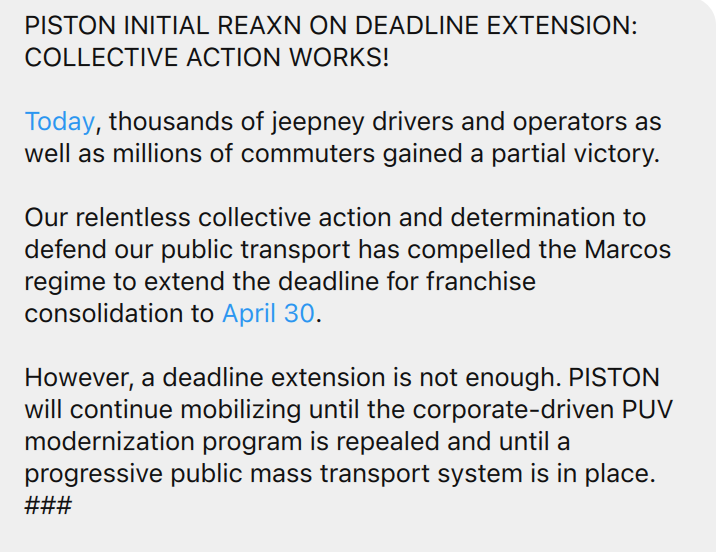 PISTON INITIAL REAXN ON DEADLINE EXTENSION: COLLECTIVE ACTION WORKS!

Today, thousands of jeepney drivers and operators as well as millions of commuters gained a partial victory.

Our relentless collective action and determination to defend our public transport has compelled the Marcos regime to extend the deadline for franchise consolidation to April 30.

However, a deadline extension is not enough. PISTON will continue mobilizing until the corporate-driven PUV modernization program is repealed and until a progressive public mass transport system is in place.
###